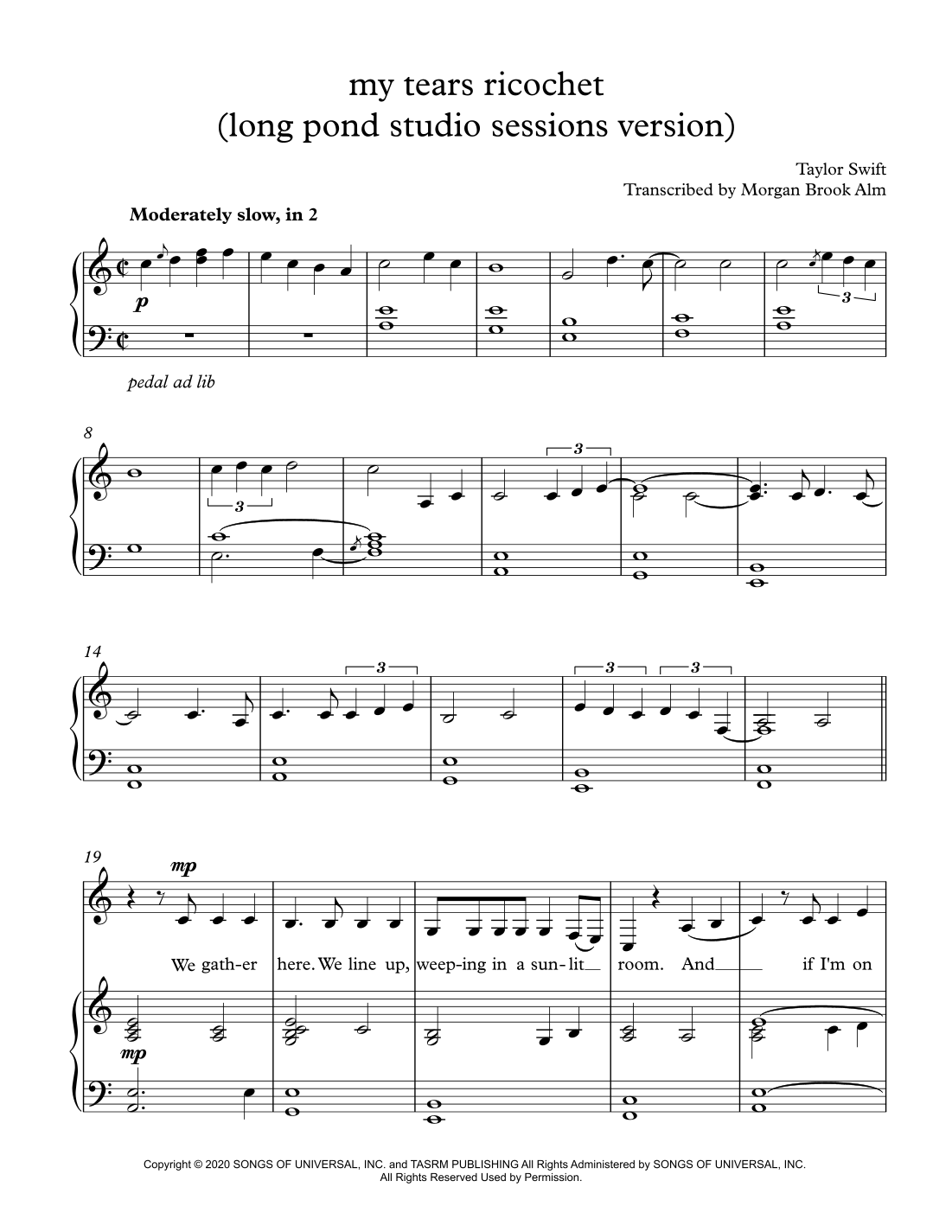 my tears ricochet
(long pond studio sessions version)

Taylor Swift
Transcribed by Morgan Brook Alm

Moderately slow, in 2

p

3

pedal ad lib

8

3

3

14

3

3 3

19

mp

We gath-er here. We line up, weep-ing in a sun-lit room. And if I'm on

mp

Copyright © 2020 SONGS OF UNIVERSAL, INC. and TASRM PUBLISHING All Rights Administered by SONGS OF UNIVERSAL, INC.
All Rights Reserved Used by Permission.